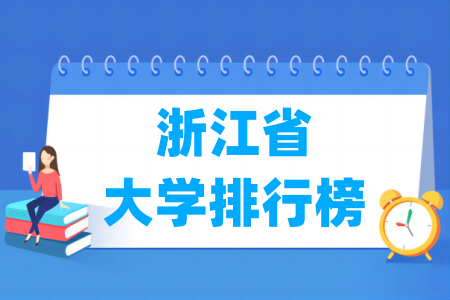 浙江省
大学排行榜